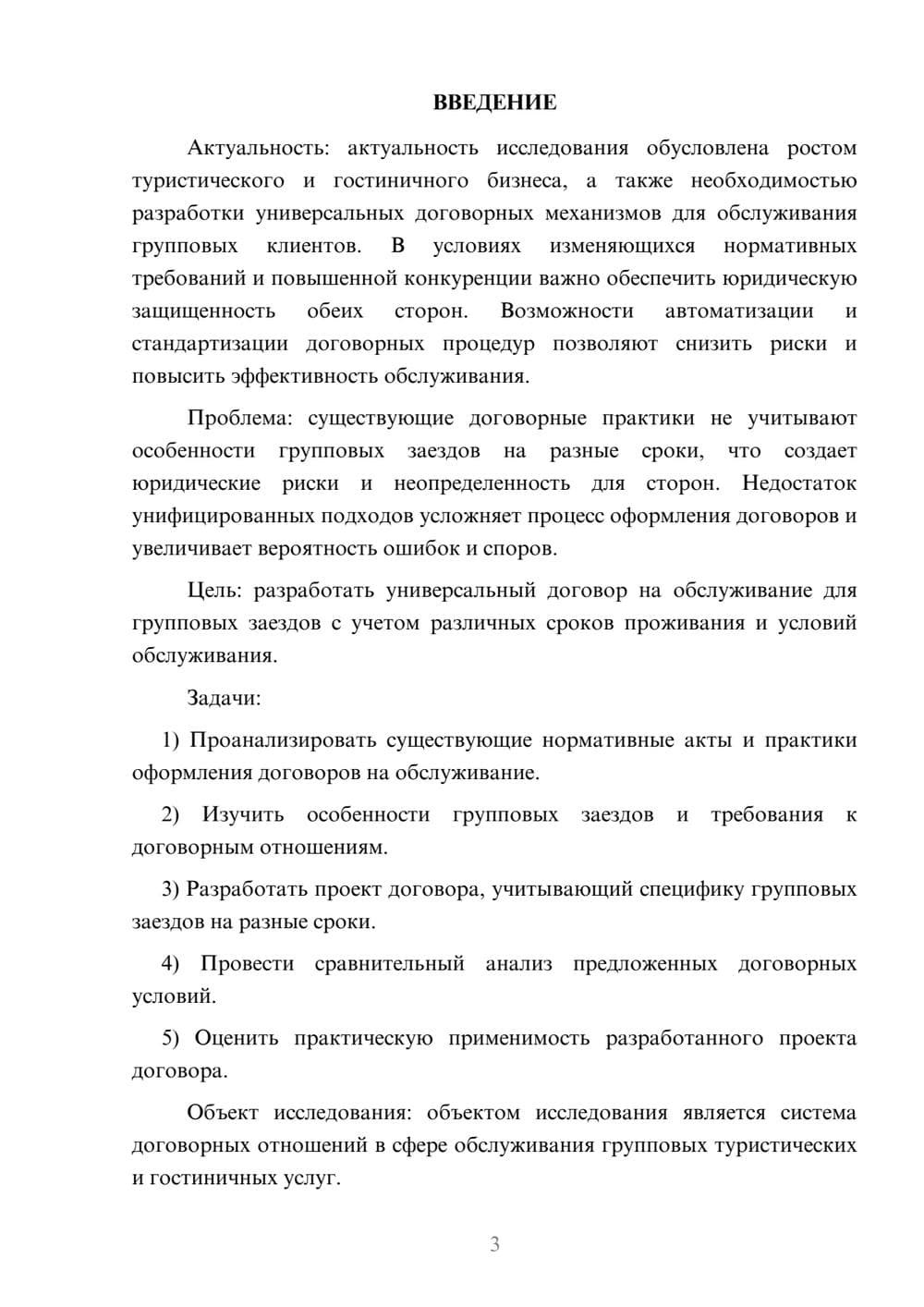 ВВЕДЕНИЕ

Актуальность: актуальность исследования обусловлена ростом туристического и гостиничного бизнеса, а также необходимостью разработки универсальных договорных механизмов для обслуживания групповых клиентов. В условиях изменяющихся нормативных требований и повышенной конкуренции важно обеспечить юридическую защищенность обеих сторон. Возможности автоматизации и стандартизации договорных процедур позволяют снизить риски и повысить эффективность обслуживания.

Проблема: существующие договорные практики не учитывают особенности групповых заездов на разные сроки, что создает юридические риски и неопределенность для сторон. Недостаток унифицированных подходов усложняет процесс оформления договоров и увеличивает вероятность ошибок и споров.

Цель: разработать универсальный договор на обслуживание для групповых заездов с учетом различных сроков проживания и условий обслуживания.

Задачи:

1) Проанализировать существующие нормативные акты и практики оформления договоров на обслуживание.

2) Изучить особенности групповых заездов и требования к договорным отношениям.

3) Разработать проект договора, учитывающий специфику групповых заездов на разные сроки.

4) Провести сравнительный анализ предложенных договорных условий.

5) Оценить практическую применимость разработанного проекта договора.

Объект исследования: объектом исследования является система договорных отношений в сфере обслуживания групповых туристических и гостиничных услуг.

3